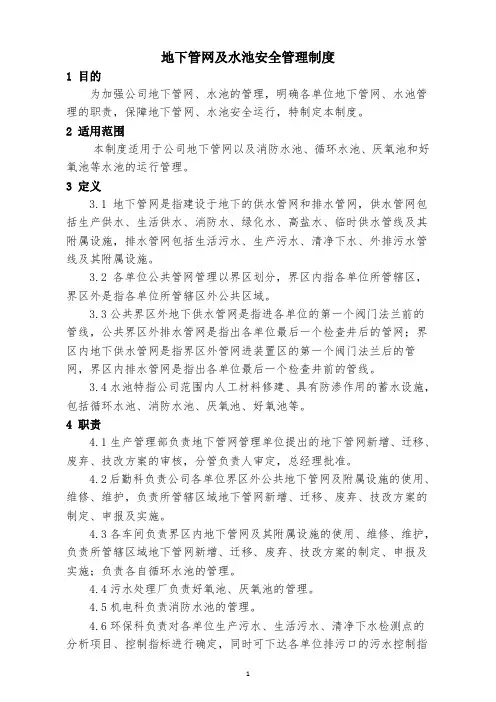 地下管网及水池安全管理制度

1 目的

为加强公司地下管网、水池的管理，明确各单位地下管网、水池管理的职责，保障地下管网、水池安全运行，特制定本制度。

2 适用范围

本制度适用于公司地下管网以及消防水池、循环水池、厌氧池和好氧池等水池的运行管理。

3 定义

3.1 地下管网是指建设于地下的供水管网和排水管网，供水管网包括生产供水、生活供水、消防水、绿化水、高盐水、临时供水管线及其附属设施，排水管网包括生活污水、生产污水、清净下水、外排污水管线及其附属设施。

3.2 各单位公共管网管理以界区划分，界区内指各单位所管辖区，界区外是指各单位所管辖区外公共区域。

3.3 公共界区外地下供水管网是指进各单位的第一个阀门法兰前的管线，公共界区外排水管网是指出各单位最后一个检查井后的管网；界区内地下供水管网是指界区外管网进装置区的第一个阀门法兰后的管网，界区内排水管网是指出各单位最后一个检查井前的管线。

3.4 水池特指公司范围内人工材料修建、具有防渗作用的蓄水设施，包括循环水池、消防水池、厌氧池、好氧池等。

4 职责

4.1 生产管理部负责地下管网管理单位提出的地下管网新增、迁移、废弃、技改方案的审核，分管负责人审定，总经理批准。

4.2 后勤科负责公司各单位界区外公共地下管网及附属设施的使用、维修、维护，负责所管辖区域地下管网新增、迁移、废弃、技改方案的制定、申报及实施。

4.3 各车间负责界区内地下管网及其附属设施的使用、维修、维护，负责所管辖区域地下管网新增、迁移、废弃、技改方案的制定、申报及实施；负责各自循环水池的管理。

4.4 污水处理厂负责好氧池、厌氧池的管理。

4.5 机电科负责消防水池的管理。

4.6 环保科负责对各单位生产污水、生活污水、清净下水检测点的分析项目、控制指标进行确定，同时可下达各单位排污口的污水控制指

1